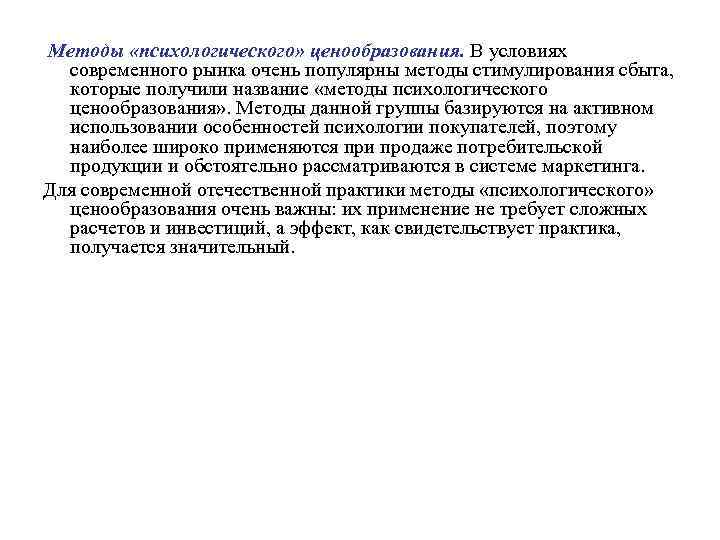 Методы «психологического» ценообразования. В условиях современного рынка очень популярны методы стимулирования сбыта, которые получили название «методы психологического ценообразования». Методы данной группы базируются на активном использовании особенностей психологии покупателей, поэтому наиболее широко применяются при продаже потребительской продукции и обстоятельно рассматриваются в системе маркетинга.

Для современной отечественной практики методы «психологического» ценообразования очень важны: их применение не требует сложных расчетов и инвестиций, а эффект, как свидетельствует практика, получается значительный.